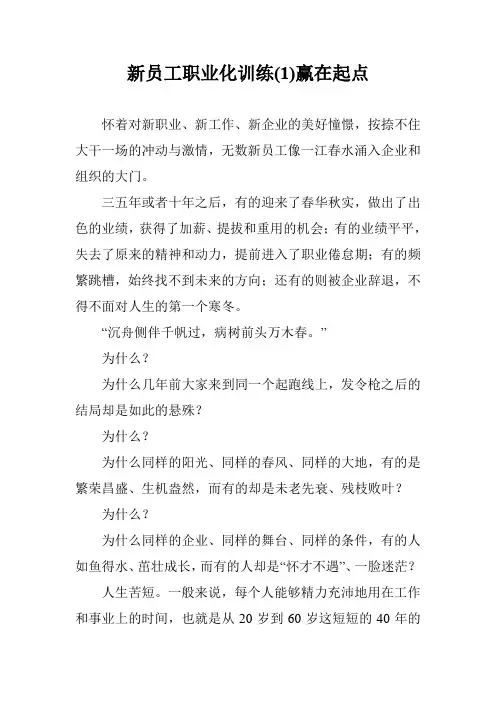 新员工职业化训练(1)赢在起点

怀着对新职业、新工作、新企业的美好憧憬，按捺不住大干一场的冲动与激情，无数新员工像一江春水涌入企业和组织的大门。

三五年或者十年之后，有的迎来了春华秋实，做出了出色的业绩，获得了加薪、提拔和重用的机会；有的业绩平平，失去了原来的精神和动力，提前进入了职业倦怠期；有的频繁跳槽，始终找不到未来的方向；还有的则被企业辞退，不得不面对人生的第一个寒冬。

“沉舟侧伴千帆过，病树前头万木春。”

为什么？

为什么几年前大家来到同一个起跑线上，发令枪之后的结局却是如此的悬殊？

为什么？

为什么同样的阳光、同样的春风、同样的大地，有的是繁荣昌盛、生机盎然，而有的却是未老先衰、残枝败叶？

为什么？

为什么同样的企业、同样的舞台、同样的条件，有的人如鱼得水、茁壮成长，而有的人却是“怀才不遇”、一脸迷茫？

人生苦短。一般来说，每个人能够精力充沛地用在工作和事业上的时间，也就是从 20 岁到 60 岁这短短的 40 年的